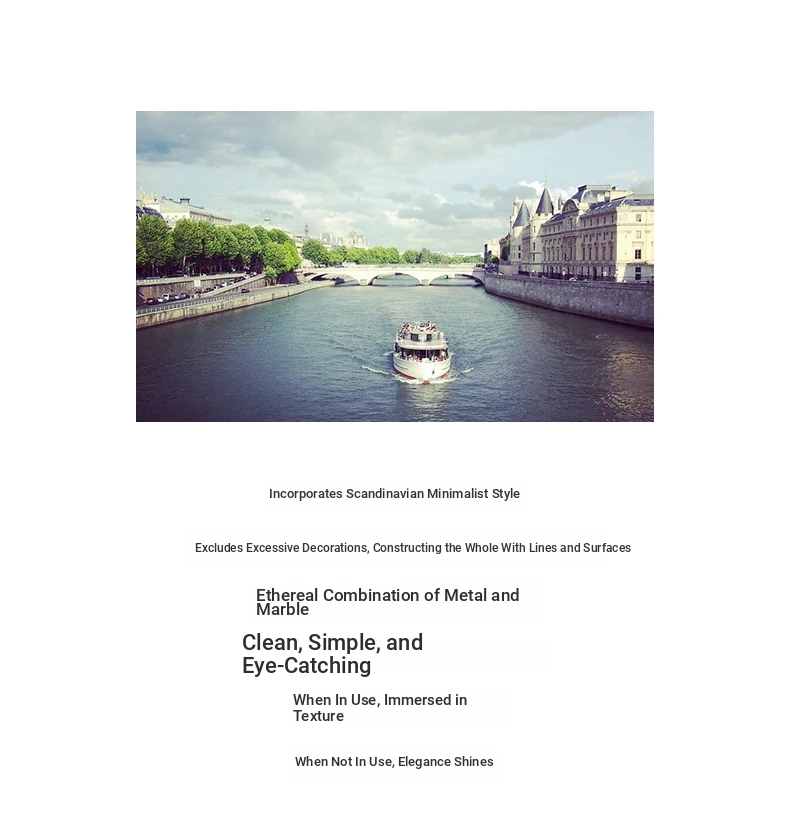 Incorporates Scandinavian Minimalist Style

Excludes Excessive Decorations, Constructing the Whole With Lines and Surfaces

Ethereal Combination of Metal and Marble

Clean, Simple, and Eye-Catching

When In Use, Immersed in Texture

When Not In Use, Elegance Shines